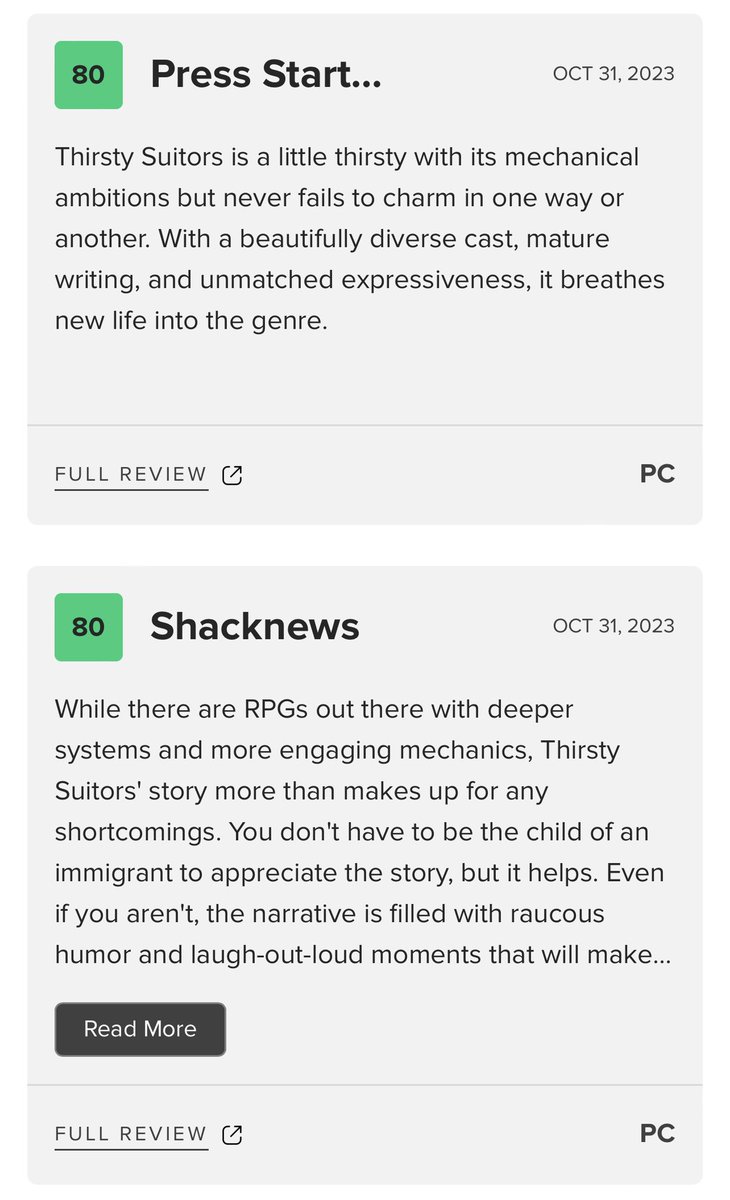 80 Press Start... OCT 31, 2023

Thirsty Suitors is a little thirsty with its mechanical ambitions but never fails to charm in one way or another. With a beautifully diverse cast, mature writing, and unmatched expressiveness, it breathes new life into the genre.

FULL REVIEW PC

80 Shacknews OCT 31, 2023

While there are RPGs out there with deeper systems and more engaging mechanics, Thirsty Suitors' story more than makes up for any shortcomings. You don't have to be the child of an immigrant to appreciate the story, but it helps. Even if you aren't, the narrative is filled with raucous humor and laugh-out-loud moments that will make...

Read More

FULL REVIEW PC